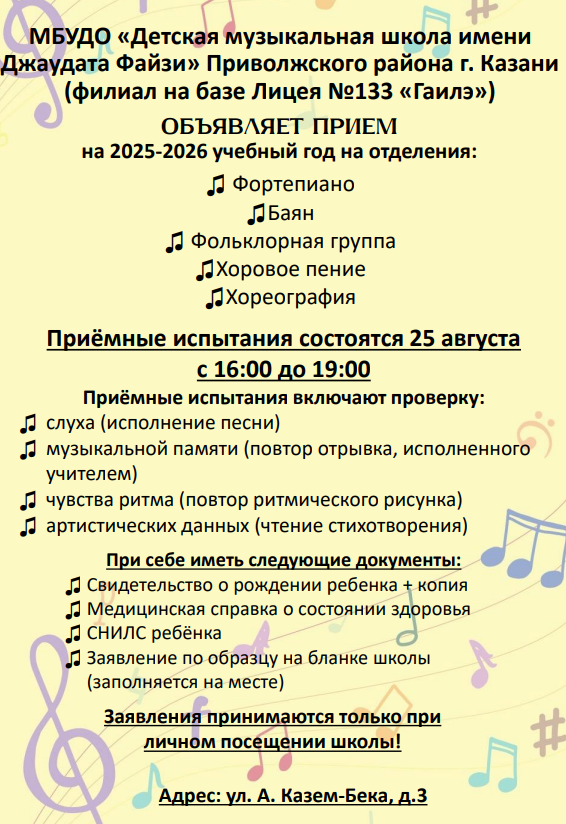 МБУДО «Детская музыкальная школа имени Джаудата Файзи» Приволжского района г. Казани (филиал на базе Лицея №133 «Гаилэ»)

ОБЪЯВЛЯЕТ ПРИЕМ
на 2025-2026 учебный год на отделения:

♫ Фортепиано
♫Баян
♫ Фольклорная группа
♫Хоровое пение
♫Хореография

Приёмные испытания состоятся 25 августа с 16:00 до 19:00

Приёмные испытания включают проверку:
♫ слуха (исполнение песни)
♫ музыкальной памяти (повтор отрывка, исполненного учителем)
♫ чувства ритма (повтор ритмического рисунка)
♫ артистических данных (чтение стихотворения)

При себе иметь следующие документы:
♫ Свидетельство о рождении ребенка + копия
♫ Медицинская справка о состоянии здоровья
♫ СНИЛС ребёнка
♫ Заявление по образцу на бланке школы (заполняется на месте)

Заявления принимаются только при личном посещении школы!

Адрес: ул. А. Казем-Бека, д.3